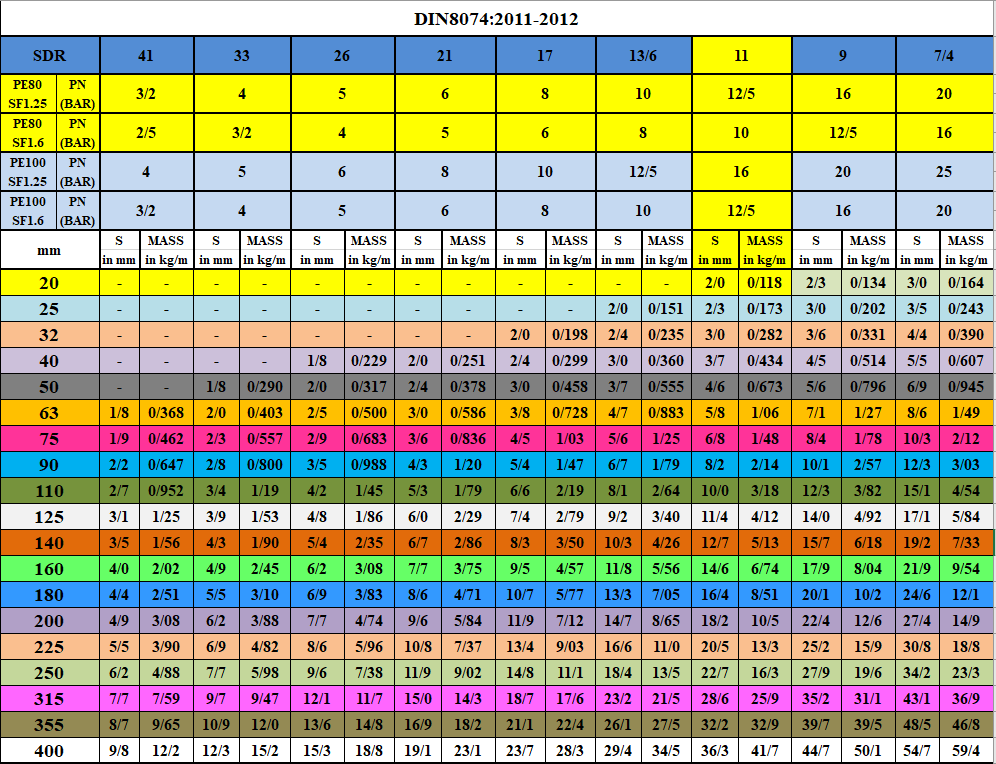 DIN8074:2011-2012

| SDR | | 41 | | 33 | | 26 | | 21 | | 17 | | 13/6 | | 11 | | 9 | | 7/4 | |
|---|---|---|---|---|---|---|---|---|---|---|---|---|---|---|---|---|---|---|---|
| PE80 SF1.25 | PN (BAR) | 3/2 | | 4 | | 5 | | 6 | | 8 | | 10 | | 12/5 | | 16 | | 20 | |
| PE80 SF1.6 | PN (BAR) | 2/5 | | 3/2 | | 4 | | 5 | | 6 | | 8 | | 10 | | 12/5 | | 16 | |
| PE100 SF1.25 | PN (BAR) | 4 | | 5 | | 6 | | 8 | | 10 | | 12/5 | | 16 | | 20 | | 25 | |
| PE100 SF1.6 | PN (BAR) | 3/2 | | 4 | | 5 | | 6 | | 8 | | 10 | | 12/5 | | 16 | | 20 | |
| mm | | S in mm | MASS in kg/m | S in mm | MASS in kg/m | S in mm | MASS in kg/m | S in mm | MASS in kg/m | S in mm | MASS in kg/m | S in mm | MASS in kg/m | S in mm | MASS in kg/m | S in mm | MASS in kg/m | S in mm | MASS in kg/m |
| 20 | | - | - | - | - | - | - | - | - | - | - | - | - | 2/0 | 0/118 | 2/3 | 0/134 | 3/0 | 0/164 |
| 25 | | - | - | - | - | - | - | - | - | - | - | 2/0 | 0/151 | 2/3 | 0/173 | 3/0 | 0/202 | 3/5 | 0/243 |
| 32 | | - | - | - | - | - | - | - | - | 2/0 | 0/198 | 2/4 | 0/235 | 3/0 | 0/282 | 3/6 | 0/331 | 4/4 | 0/390 |
| 40 | | - | - | - | - | 1/8 | 0/229 | 2/0 | 0/251 | 2/4 | 0/299 | 3/0 | 0/360 | 3/7 | 0/434 | 4/5 | 0/514 | 5/5 | 0/607 |
| 50 | | - | - | 1/8 | 0/290 | 2/0 | 0/317 | 2/4 | 0/378 | 3/0 | 0/458 | 3/7 | 0/555 | 4/6 | 0/673 | 5/6 | 0/796 | 6/9 | 0/945 |
| 63 | | 1/8 | 0/368 | 2/0 | 0/403 | 2/5 | 0/500 | 3/0 | 0/586 | 3/8 | 0/728 | 4/7 | 0/883 | 5/8 | 1/06 | 7/1 | 1/27 | 8/6 | 1/49 |
| 75 | | 1/9 | 0/462 | 2/3 | 0/557 | 2/9 | 0/683 | 3/6 | 0/836 | 4/5 | 1/03 | 5/6 | 1/25 | 6/8 | 1/48 | 8/4 | 1/78 | 10/3 | 2/12 |
| 90 | | 2/2 | 0/647 | 2/8 | 0/800 | 3/5 | 0/988 | 4/3 | 1/20 | 5/4 | 1/47 | 6/7 | 1/79 | 8/2 | 2/14 | 10/1 | 2/57 | 12/3 | 3/03 |
| 110 | | 2/7 | 0/952 | 3/4 | 1/19 | 4/2 | 1/45 | 5/3 | 1/79 | 6/6 | 2/19 | 8/1 | 2/64 | 10/0 | 3/18 | 12/3 | 3/82 | 15/1 | 4/54 |
| 125 | | 3/1 | 1/25 | 3/9 | 1/53 | 4/8 | 1/86 | 6/0 | 2/29 | 7/4 | 2/79 | 9/2 | 3/40 | 11/4 | 4/12 | 14/0 | 4/92 | 17/1 | 5/84 |
| 140 | | 3/5 | 1/56 | 4/3 | 1/90 | 5/4 | 2/35 | 6/7 | 2/86 | 8/3 | 3/50 | 10/3 | 4/26 | 12/7 | 5/13 | 15/7 | 6/18 | 19/2 | 7/33 |
| 160 | | 4/0 | 2/02 | 4/9 | 2/45 | 6/2 | 3/08 | 7/7 | 3/75 | 9/5 | 4/57 | 11/8 | 5/56 | 14/6 | 6/74 | 17/9 | 8/04 | 21/9 | 9/54 |
| 180 | | 4/4 | 2/51 | 5/5 | 3/10 | 6/9 | 3/83 | 8/6 | 4/71 | 10/7 | 5/77 | 13/3 | 7/05 | 16/4 | 8/51 | 20/1 | 10/2 | 24/6 | 12/1 |
| 200 | | 4/9 | 3/08 | 6/2 | 3/88 | 7/7 | 4/74 | 9/6 | 5/84 | 11/9 | 7/12 | 14/7 | 8/65 | 18/2 | 10/5 | 22/4 | 12/6 | 27/4 | 14/9 |
| 225 | | 5/5 | 3/90 | 6/9 | 4/82 | 8/6 | 5/96 | 10/8 | 7/37 | 13/4 | 9/03 | 16/6 | 11/0 | 20/5 | 13/3 | 25/2 | 15/9 | 30/8 | 18/8 |
| 250 | | 6/2 | 4/88 | 7/7 | 5/98 | 9/6 | 7/38 | 11/9 | 9/02 | 14/8 | 11/1 | 18/4 | 13/5 | 22/7 | 16/3 | 27/9 | 19/6 | 34/2 | 23/3 |
| 315 | | 7/7 | 7/59 | 9/7 | 9/47 | 12/1 | 11/7 | 15/0 | 14/3 | 18/7 | 17/6 | 23/2 | 21/5 | 28/6 | 25/9 | 35/2 | 31/1 | 43/1 | 36/9 |
| 355 | | 8/7 | 9/65 | 10/9 | 12/0 | 13/6 | 14/8 | 16/9 | 18/2 | 21/1 | 22/4 | 26/1 | 27/5 | 32/2 | 32/9 | 39/7 | 39/5 | 48/5 | 46/8 |
| 400 | | 9/8 | 12/2 | 12/3 | 15/2 | 15/3 | 18/8 | 19/1 | 23/1 | 23/7 | 28/3 | 29/4 | 34/5 | 36/3 | 41/7 | 44/7 | 50/1 | 54/7 | 59/4 |